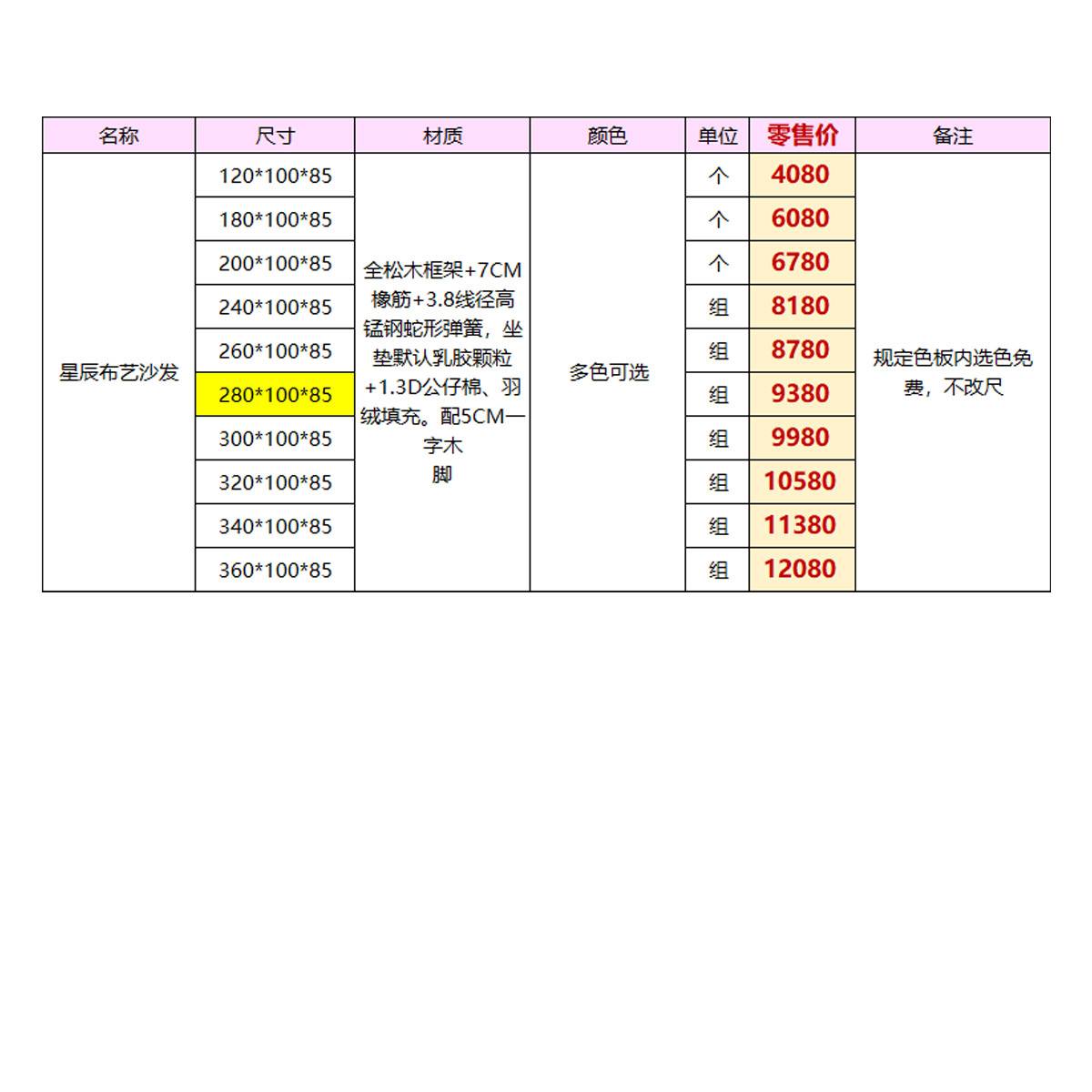 | 名称 | 尺寸 | 材质 | 颜色 | 单位 | 零售价 | 备注 |
|---|---|---|---|---|---|---|
| 星辰布艺沙发 | 120\*100\*85 | 全松木框架+7CM橡筋+3.8线径高锰钢蛇形弹簧，坐垫默认乳胶颗粒+1.3D公仔棉、羽绒填充。配5CM一字木脚 | 多色可选 | 个 | 4080 | 规定色板内选色免费，不改尺 |
| | 180\*100\*85 | | | 个 | 6080 | |
| | 200\*100\*85 | | | 个 | 6780 | |
| | 240\*100\*85 | | | 组 | 8180 | |
| | 260\*100\*85 | | | 组 | 8780 | |
| | 280\*100\*85 | | | 组 | 9380 | |
| | 300\*100\*85 | | | 组 | 9980 | |
| | 320\*100\*85 | | | 组 | 10580 | |
| | 340\*100\*85 | | | 组 | 11380 | |
| | 360\*100\*85 | | | 组 | 12080 | |